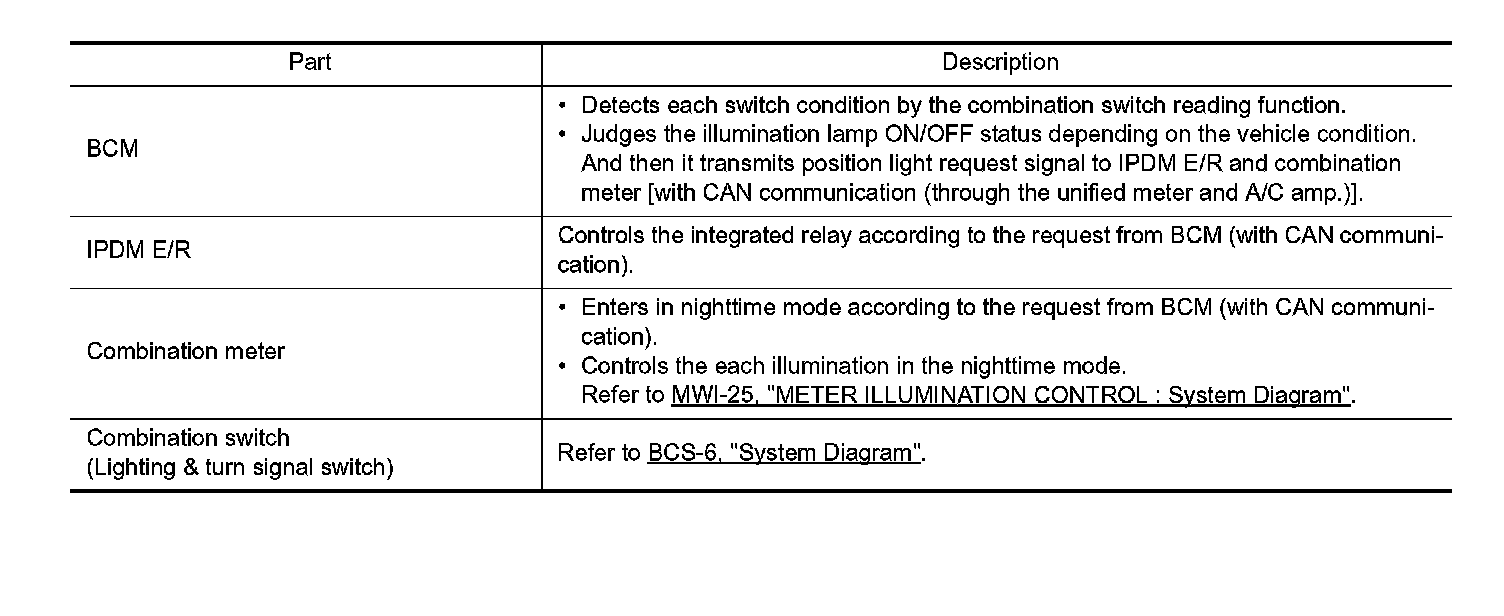 | Part | Description |
|---|---|
| BCM | • Detects each switch condition by the combination switch reading function. • Judges the illumination lamp ON/OFF status depending on the vehicle condition. And then it transmits position light request signal to IPDM E/R and combination meter [with CAN communication (through the unified meter and A/C amp.)]. |
| IPDM E/R | Controls the integrated relay according to the request from BCM (with CAN communication). |
| Combination meter | • Enters in nighttime mode according to the request from BCM (with CAN communication). • Controls the each illumination in the nighttime mode. Refer to MWI-25, "METER ILLUMINATION CONTROL : System Diagram". |
| Combination switch (Lighting & turn signal switch) | Refer to BCS-6, "System Diagram". |